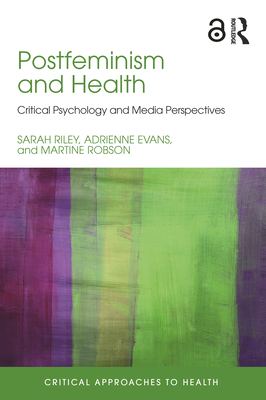 ROUTLEDGE

Postfeminism and Health

Critical Psychology and Media Perspectives

SARAH RILEY, ADRIENNE EVANS, and MARTINE ROBSON

CRITICAL APPROACHES TO HEALTH